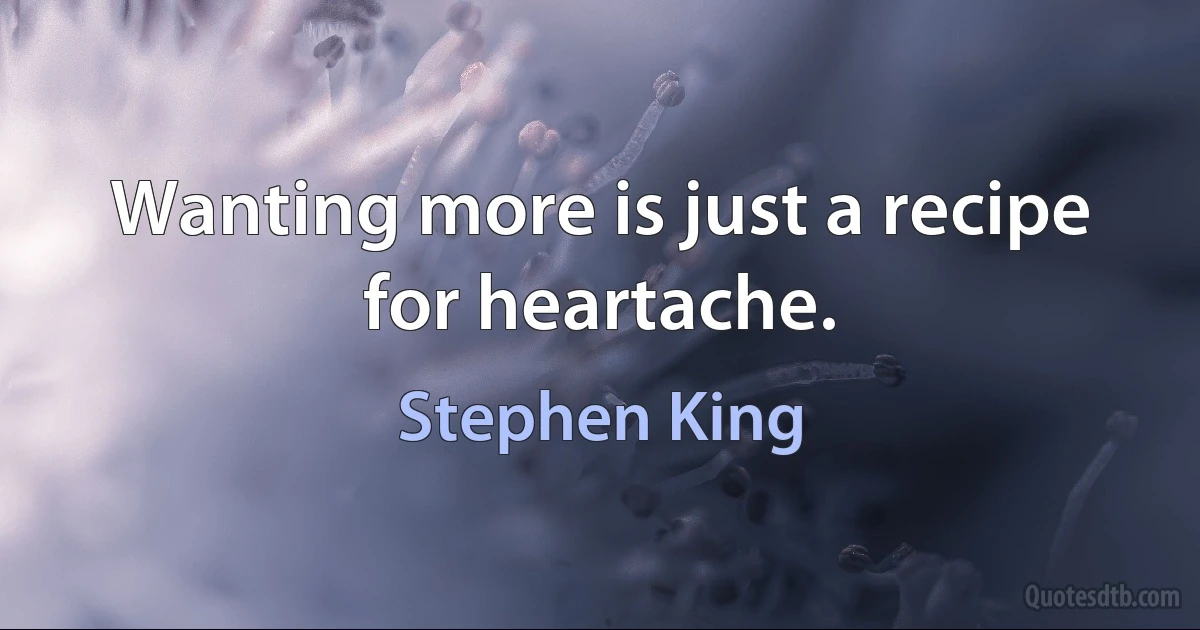 Wanting more is just a recipe for heartache.

Stephen King

Quotesdtb.com